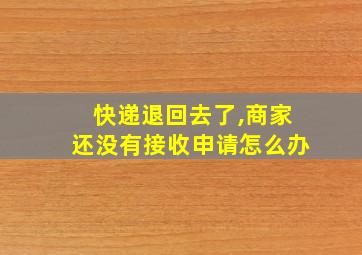 快递退回去了,商家还没有接收申请怎么办